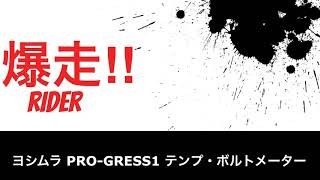 爆走!!
RIDER

ヨシムラ PRO-GRESS1 テンプ・ボルトメーター